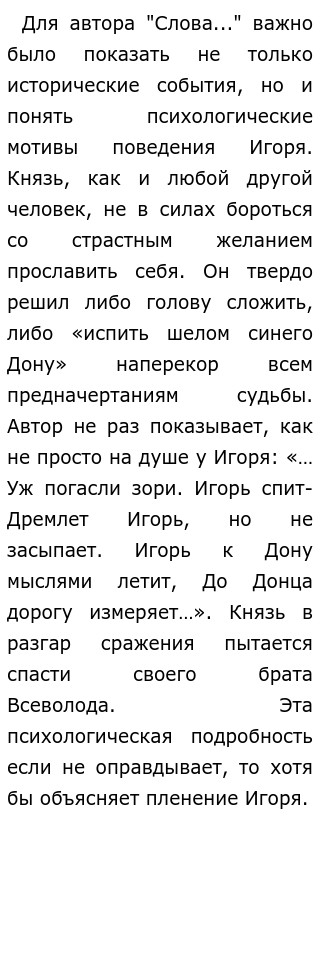 Для автора "Слова..." важно было показать не только исторические события, но и понять психологические мотивы поведения Игоря. Князь, как и любой другой человек, не в силах бороться со страстным желанием прославить себя. Он твердо решил либо голову сложить, либо «испить шелом синего Дону» наперекор всем предначертаниям судьбы. Автор не раз показывает, как не просто на душе у Игоря: «… Уж погасли зори. Игорь спит- Дремлет Игорь, но не засыпает. Игорь к Дону мыслями летит, До Донца дорогу измеряет…». Князь в разгар сражения пытается спасти своего брата Всеволода. Эта психологическая подробность если не оправдывает, то хотя бы объясняет пленение Игоря.